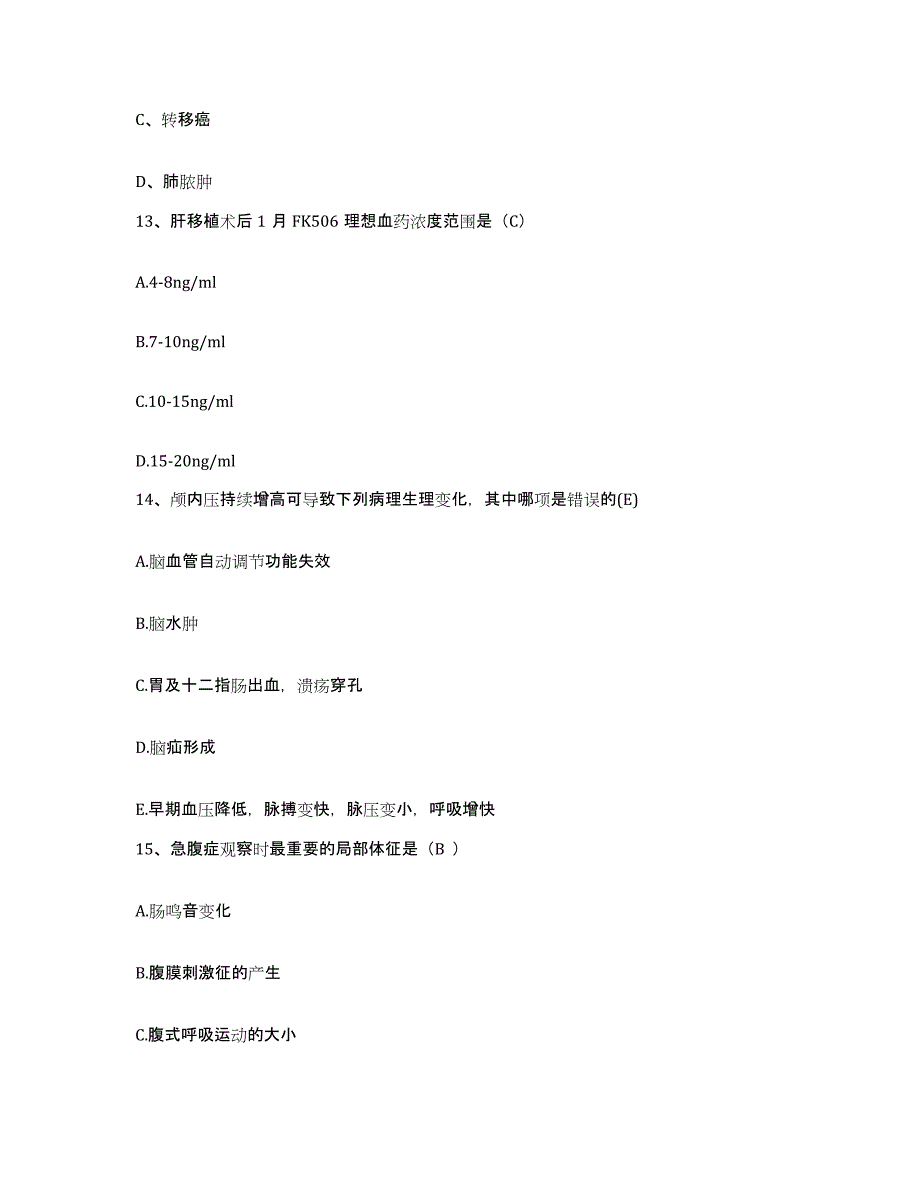 C、转移癌

D、肺脓肿

13、肝移植术后 1 月 FK506 理想血药浓度范围是（C）

A.4-8ng/ml

B.7-10ng/ml

C.10-15ng/ml

D.15-20ng/ml

14、颅内压持续增高可导致下列病理生理变化，其中哪项是错误的(E)

A.脑血管自动调节功能失效

B.脑水肿

C.胃及十二指肠出血，溃疡穿孔

D.脑疝形成

E.早期血压降低，脉搏变快，脉压变小，呼吸增快

15、急腹症观察时最重要的局部体征是（B ）

A.肠鸣音变化

B.腹膜刺激征的产生

C.腹式呼吸运动的大小